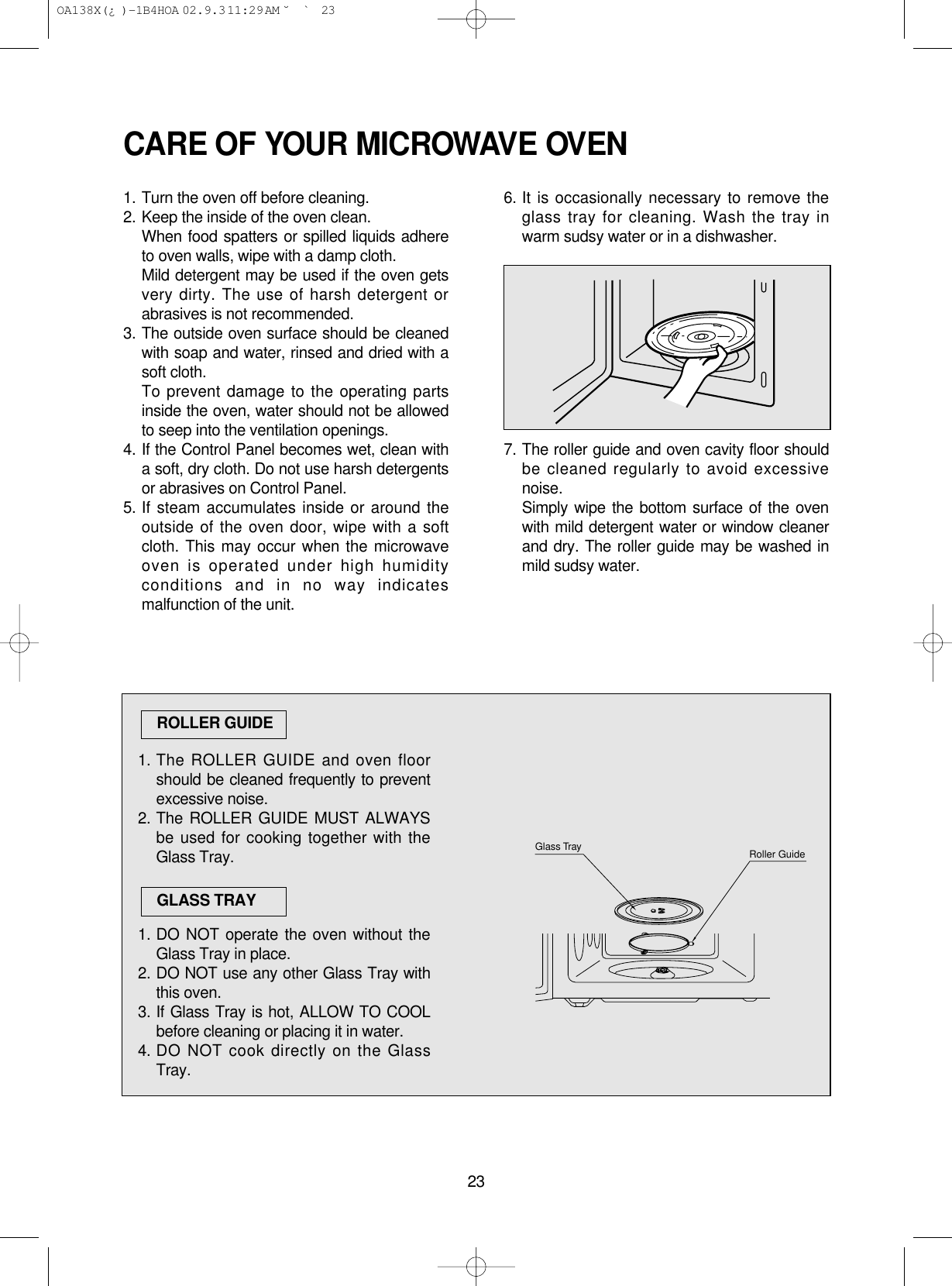 OA138X(¿ )-1B4HOA 02.9.3 11:29 AM ˘ ` 23

CARE OF YOUR MICROWAVE OVEN

1. Turn the oven off before cleaning.
2. Keep the inside of the oven clean.
When food spatters or spilled liquids adhere to oven walls, wipe with a damp cloth.
Mild detergent may be used if the oven gets very dirty. The use of harsh detergent or abrasives is not recommended.
3. The outside oven surface should be cleaned with soap and water, rinsed and dried with a soft cloth.
To prevent damage to the operating parts inside the oven, water should not be allowed to seep into the ventilation openings.
4. If the Control Panel becomes wet, clean with a soft, dry cloth. Do not use harsh detergents or abrasives on Control Panel.
5. If steam accumulates inside or around the outside of the oven door, wipe with a soft cloth. This may occur when the microwave oven is operated under high humidity conditions and in no way indicates malfunction of the unit.

6. It is occasionally necessary to remove the glass tray for cleaning. Wash the tray in warm sudsy water or in a dishwasher.

7. The roller guide and oven cavity floor should be cleaned regularly to avoid excessive noise.
Simply wipe the bottom surface of the oven with mild detergent water or window cleaner and dry. The roller guide may be washed in mild sudsy water.

ROLLER GUIDE

1. The ROLLER GUIDE and oven floor should be cleaned frequently to prevent excessive noise.
2. The ROLLER GUIDE MUST ALWAYS be used for cooking together with the Glass Tray.

GLASS TRAY

1. DO NOT operate the oven without the Glass Tray in place.
2. DO NOT use any other Glass Tray with this oven.
3. If Glass Tray is hot, ALLOW TO COOL before cleaning or placing it in water.
4. DO NOT cook directly on the Glass Tray.

Glass Tray
Roller Guide

23